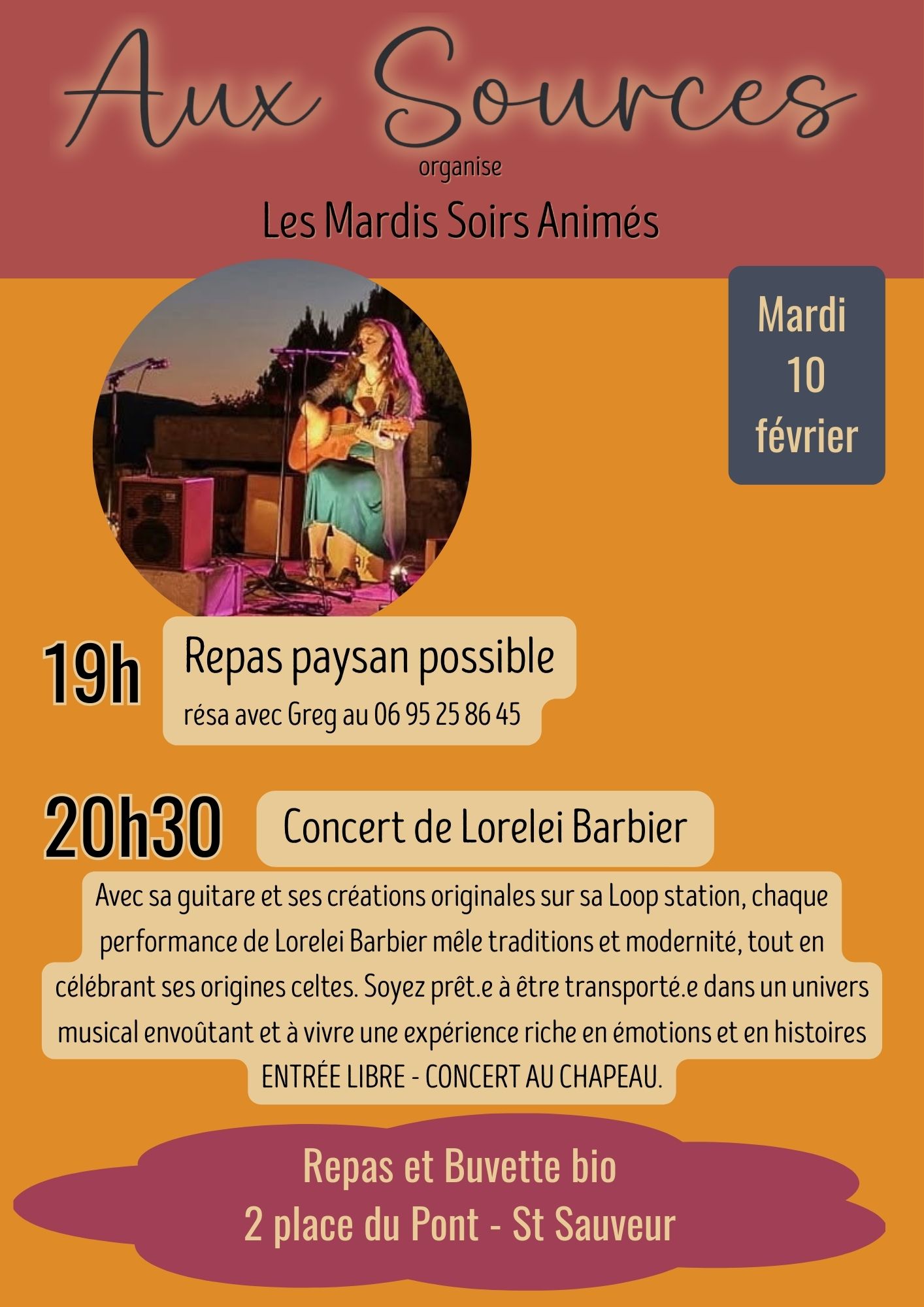 Aux Sources

organise

Les Mardis Soirs Animés

Mardi
10
février

19h

Repas paysan possible

résa avec Greg au 06 95 25 86 45

20h30

Concert de Lorelei Barbier

Avec sa guitare et ses créations originales sur sa Loop station, chaque performance de Lorelei Barbier mêle traditions et modernité, tout en célébrant ses origines celtes. Soyez prêt.e à être transporté.e dans un univers musical envoûtant et à vivre une expérience riche en émotions et en histoires

ENTRÉE LIBRE - CONCERT AU CHAPEAU.

Repas et Buvette bio
2 place du Pont - St Sauveur